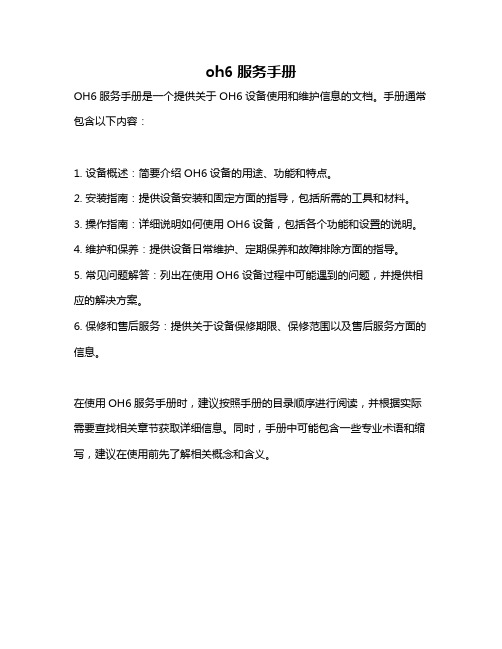 oh6 服务手册

OH6 服务手册是一个提供关于 OH6 设备使用和维护信息的文档。手册通常包含以下内容：

1. 设备概述：简要介绍 OH6 设备的用途、功能和特点。
2. 安装指南：提供设备安装和固定方面的指导，包括所需的工具和材料。
3. 操作指南：详细说明如何使用 OH6 设备，包括各个功能和设置的说明。
4. 维护和保养：提供设备日常维护、定期保养和故障排除方面的指导。
5. 常见问题解答：列出在使用 OH6 设备过程中可能遇到的问题，并提供相应的解决方案。
6. 保修和售后服务：提供关于设备保修期限、保修范围以及售后服务方面的信息。

在使用 OH6 服务手册时，建议按照手册的目录顺序进行阅读，并根据实际需要查找相关章节获取详细信息。同时，手册中可能包含一些专业术语和缩写，建议在使用前先了解相关概念和含义。